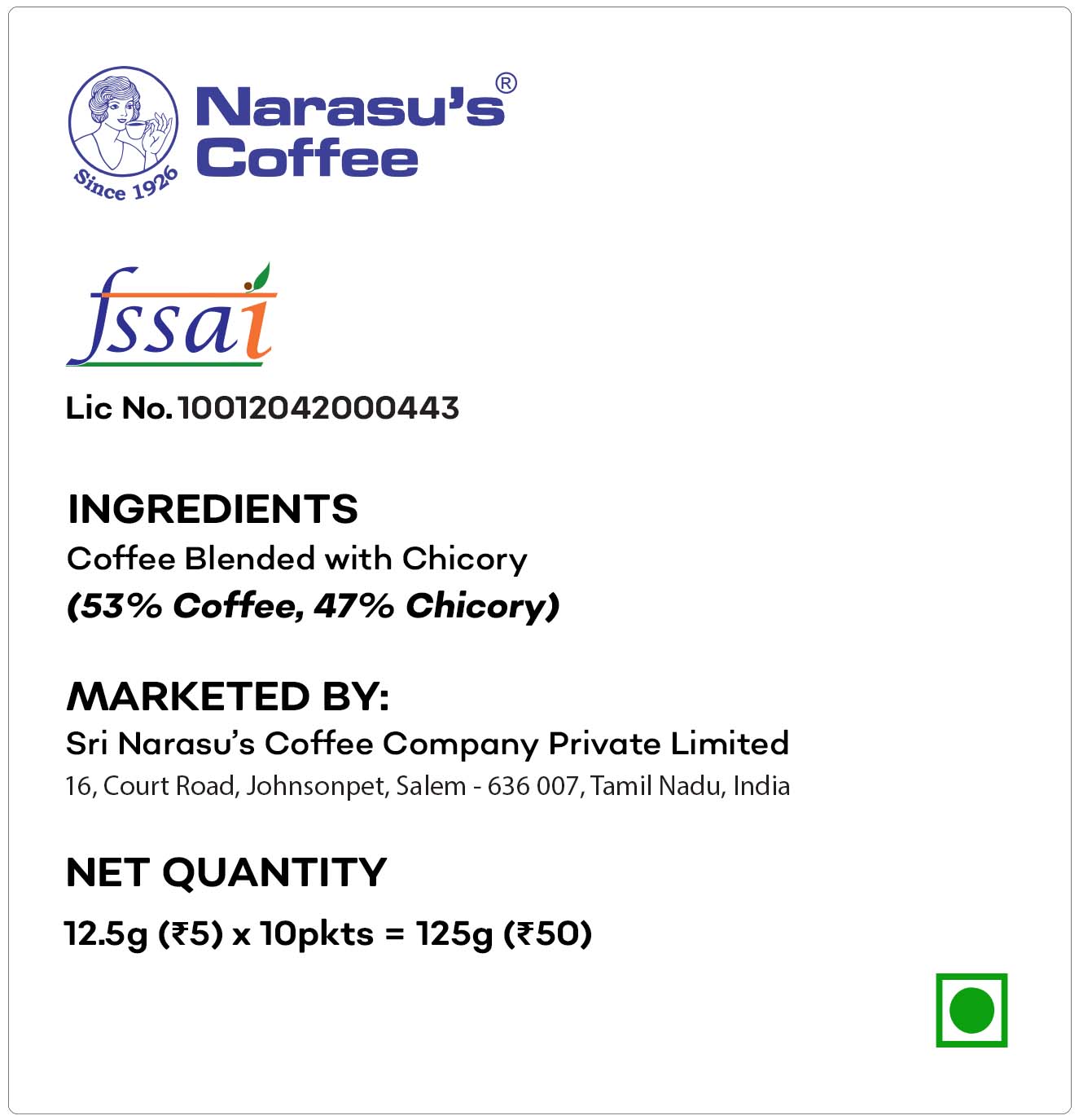 Since 1926

Narasu's®
Coffee

fssai

Lic No. 10012042000443

INGREDIENTS
Coffee Blended with Chicory
(53% Coffee, 47% Chicory)

MARKETED BY:
Sri Narasu's Coffee Company Private Limited
16, Court Road, Johnsonpet, Salem - 636 007, Tamil Nadu, India

NET QUANTITY
12.5g (₹5) x 10pkts = 125g (₹50)